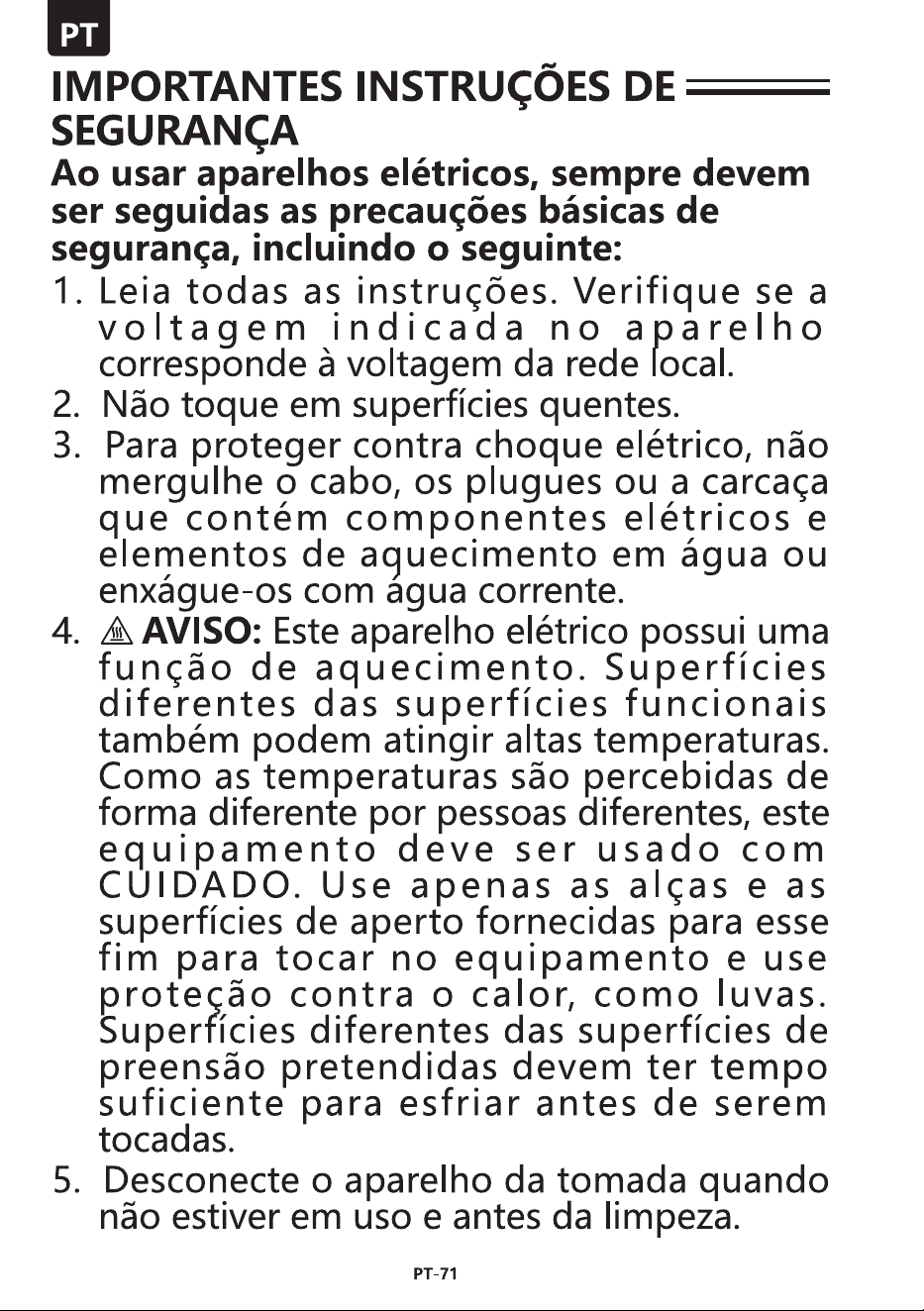 PT

IMPORTANTES INSTRUÇÕES DE SEGURANÇA

Ao usar aparelhos elétricos, sempre devem ser seguidas as precauções básicas de segurança, incluindo o seguinte:

1. Leia todas as instruções. Verifique se a voltagem indicada no aparelho corresponde à voltagem da rede local.
2. Não toque em superfícies quentes.
3. Para proteger contra choque elétrico, não mergulhe o cabo, os plugues ou a carcaça que contém componentes elétricos e elementos de aquecimento em água ou enxágue-os com água corrente.
4. AVISO: Este aparelho elétrico possui uma função de aquecimento. Superfícies diferentes das superfícies funcionais também podem atingir altas temperaturas. Como as temperaturas são percebidas de forma diferente por pessoas diferentes, este equipamento deve ser usado com CUIDADO. Use apenas as alças e as superfícies de aperto fornecidas para esse fim para tocar no equipamento e use proteção contra o calor, como luvas. Superfícies diferentes das superfícies de preensão pretendidas devem ter tempo suficiente para esfriar antes de serem tocadas.
5. Desconecte o aparelho da tomada quando não estiver em uso e antes da limpeza.

PT-71